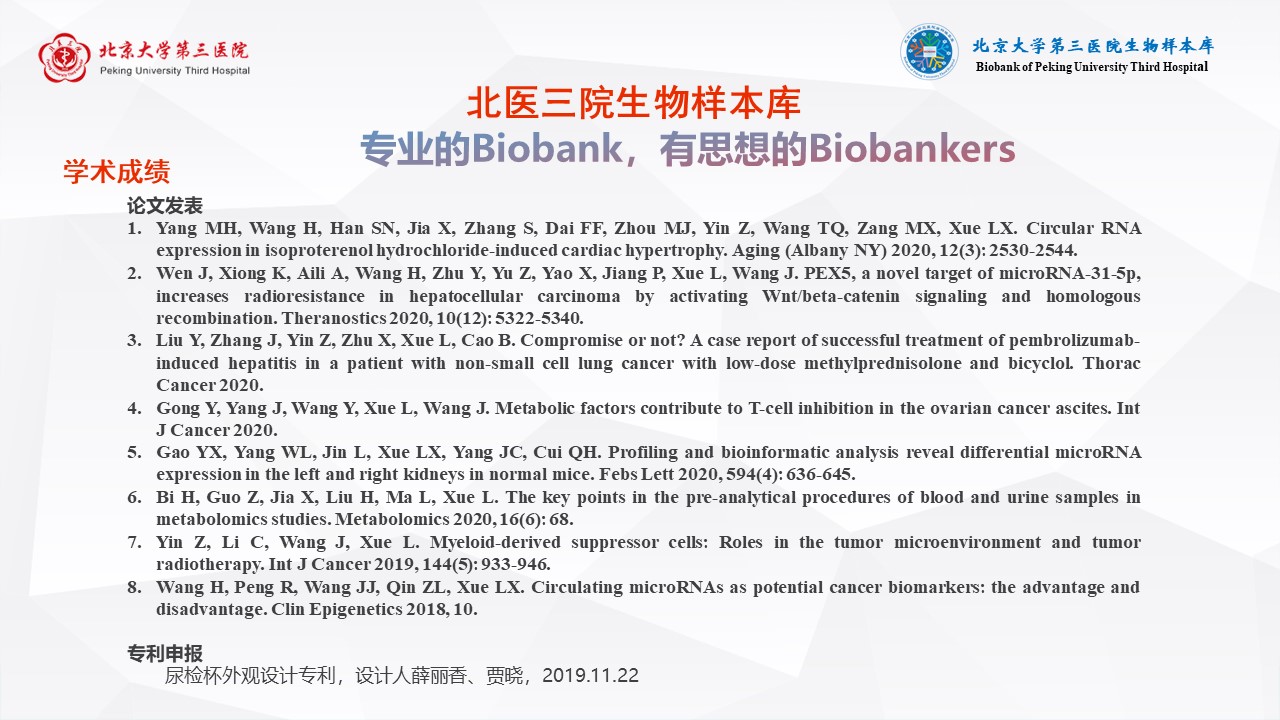 北京大学第三医院
Peking University Third Hospital

北京大学第三医院生物样本库
Biobank of Peking University Third Hospital

北医三院生物样本库
专业的Biobank，有思想的Biobankers

学术成绩

论文发表

1. Yang MH, Wang H, Han SN, Jia X, Zhang S, Dai FF, Zhou MJ, Yin Z, Wang TQ, Zang MX, Xue LX. Circular RNA expression in isoproterenol hydrochloride-induced cardiac hypertrophy. Aging (Albany NY) 2020, 12(3): 2530-2544.
2. Wen J, Xiong K, Aili A, Wang H, Zhu Y, Yu Z, Yao X, Jiang P, Xue L, Wang J. PEX5, a novel target of microRNA-31-5p, increases radioresistance in hepatocellular carcinoma by activating Wnt/beta-catenin signaling and homologous recombination. Theranostics 2020, 10(12): 5322-5340.
3. Liu Y, Zhang J, Yin Z, Zhu X, Xue L, Cao B. Compromise or not? A case report of successful treatment of pembrolizumab-induced hepatitis in a patient with non-small cell lung cancer with low-dose methylprednisolone and bicyclol. Thorac Cancer 2020.
4. Gong Y, Yang J, Wang Y, Xue L, Wang J. Metabolic factors contribute to T-cell inhibition in the ovarian cancer ascites. Int J Cancer 2020.
5. Gao YX, Yang WL, Jin L, Xue LX, Yang JC, Cui QH. Profiling and bioinformatic analysis reveal differential microRNA expression in the left and right kidneys in normal mice. Febs Lett 2020, 594(4): 636-645.
6. Bi H, Guo Z, Jia X, Liu H, Ma L, Xue L. The key points in the pre-analytical procedures of blood and urine samples in metabolomics studies. Metabolomics 2020, 16(6): 68.
7. Yin Z, Li C, Wang J, Xue L. Myeloid-derived suppressor cells: Roles in the tumor microenvironment and tumor radiotherapy. Int J Cancer 2019, 144(5): 933-946.
8. Wang H, Peng R, Wang JJ, Qin ZL, Xue LX. Circulating microRNAs as potential cancer biomarkers: the advantage and disadvantage. Clin Epigenetics 2018, 10.

专利申报
尿检杯外观设计专利，设计人薛丽香、贾晓，2019.11.22